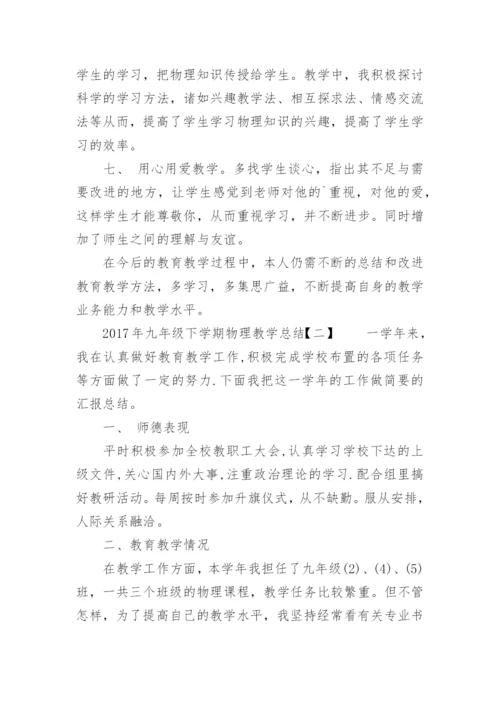 学生的学习，把物理知识传授给学生。教学中，我积极探讨科学的学习方法，诸如兴趣教学法、相互探求法、情感交流法等从而，提高了学生学习物理知识的兴趣，提高了学生学习的效率。

七、 用心用爱教学。多找学生谈心，指出其不足与需要改进的地方，让学生感觉到老师对他的`重视，对他的爱，这样学生才能尊敬你，从而重视学习，并不断进步。同时增加了师生之间的理解与友谊。

在今后的教育教学过程中，本人仍需不断的总结和改进教育教学方法，多学习，多集思广益，不断提高自身的教学业务能力和教学水平。

2017年九年级下学期物理教学总结【二】 一学年来，我在认真做好教育教学工作,积极完成学校布置的各项任务等方面做了一定的努力.下面我把这一学年的工作做简要的汇报总结。

一、 师德表现

平时积极参加全校教职工大会,认真学习学校下达的上级文件,关心国内外大事,注重政治理论的学习.配合组里搞好教研活动。每周按时参加升旗仪式，从不缺勤。服从安排，人际关系融洽。

二、教育教学情况

在教学工作方面，本学年我担任了九年级(2)、(4)、(5)班，一共三个班级的物理课程，教学任务比较繁重。但不管怎样，为了提高自己的教学水平，我坚持经常看有关专业书